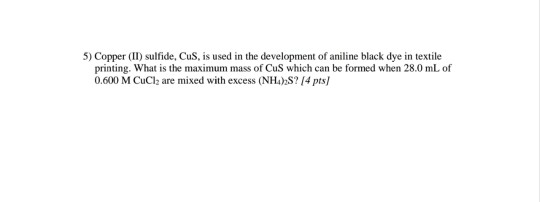 5) Copper (II) sulfide, CuS, is used in the development of aniline black dye in textile printing. What is the maximum mass of CuS which can be formed when 28.0 mL of 0.600 M $CuCl_2$ are mixed with excess $(NH_4)_2S$? [4 pts]